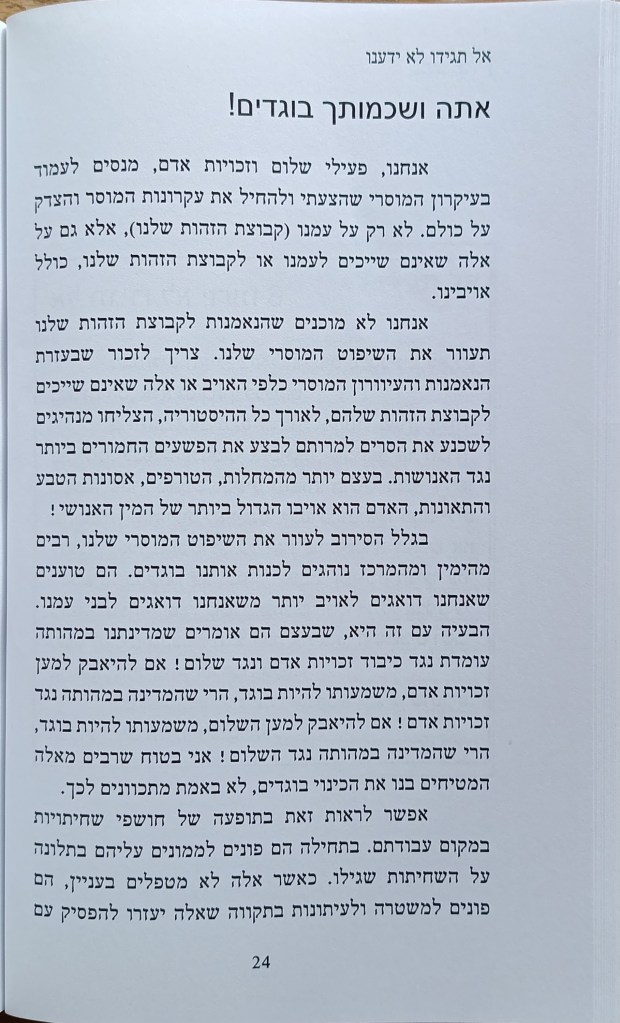 אל תגידו לא ידענו

אתה ושכמותך בוגדים!

אנחנו, פעילי שלום וזכויות אדם, מנסים לעמוד בעיקרון המוסרי שהצעתי ולהחיל את עקרונות המוסר והצדק על כולם. לא רק על עמנו (קבוצת הזהות שלנו), אלא גם על אלה שאינם שייכים לעמנו או לקבוצת הזהות שלנו, כולל אויבינו.

אנחנו לא מוכנים שהנאמנות לקבוצת הזהות שלנו תעוור את השיפוט המוסרי שלנו. צריך לזכור שבעזרת הנאמנות והעיוורון המוסרי כלפי האויב או אלה שאינם שייכים לקבוצת הזהות שלהם, לאורך כל ההיסטוריה, הצליחו מנהיגים לשכנע את הסרים למרותם לבצע את הפשעים החמורים ביותר נגד האנושות. בעצם יותר מהמחלות, הטורפים, אסונות הטבע והתאונות, האדם הוא אויבו הגדול ביותר של המין האנושי!

בגלל הסירוב לעוור את השיפוט המוסרי שלנו, רבים מהימין ומהמרכז נוהגים לכנות אותנו בוגדים. הם טוענים שאנחנו דואגים לאויב יותר משאנחנו דואגים לבני עמנו. הבעיה עם זה היא, שבעצם הם אומרים שמדינתנו במהותה עומדת נגד כיבוד זכויות אדם ונגד שלום! אם להיאבק למען זכויות אדם, משמעותו להיות בוגד, הרי שהמדינה במהותה נגד זכויות אדם! אם להיאבק למען השלום, משמעותו להיות בוגד, הרי שהמדינה במהותה נגד השלום! אני בטוח שרבים מאלה המטיחים בנו את הכינוי בוגדים, לא באמת מתכוונים לכך.

אפשר לראות זאת בתופעה של חושפי שחיתויות במקום עבודתם. בתחילה הם פונים לממונים עליהם בתלונה על השחיתות שגילו. כאשר אלה לא מטפלים בעניין, הם פונים למשטרה ולעיתונות בתקווה שאלה יעזרו להפסיק עם

24